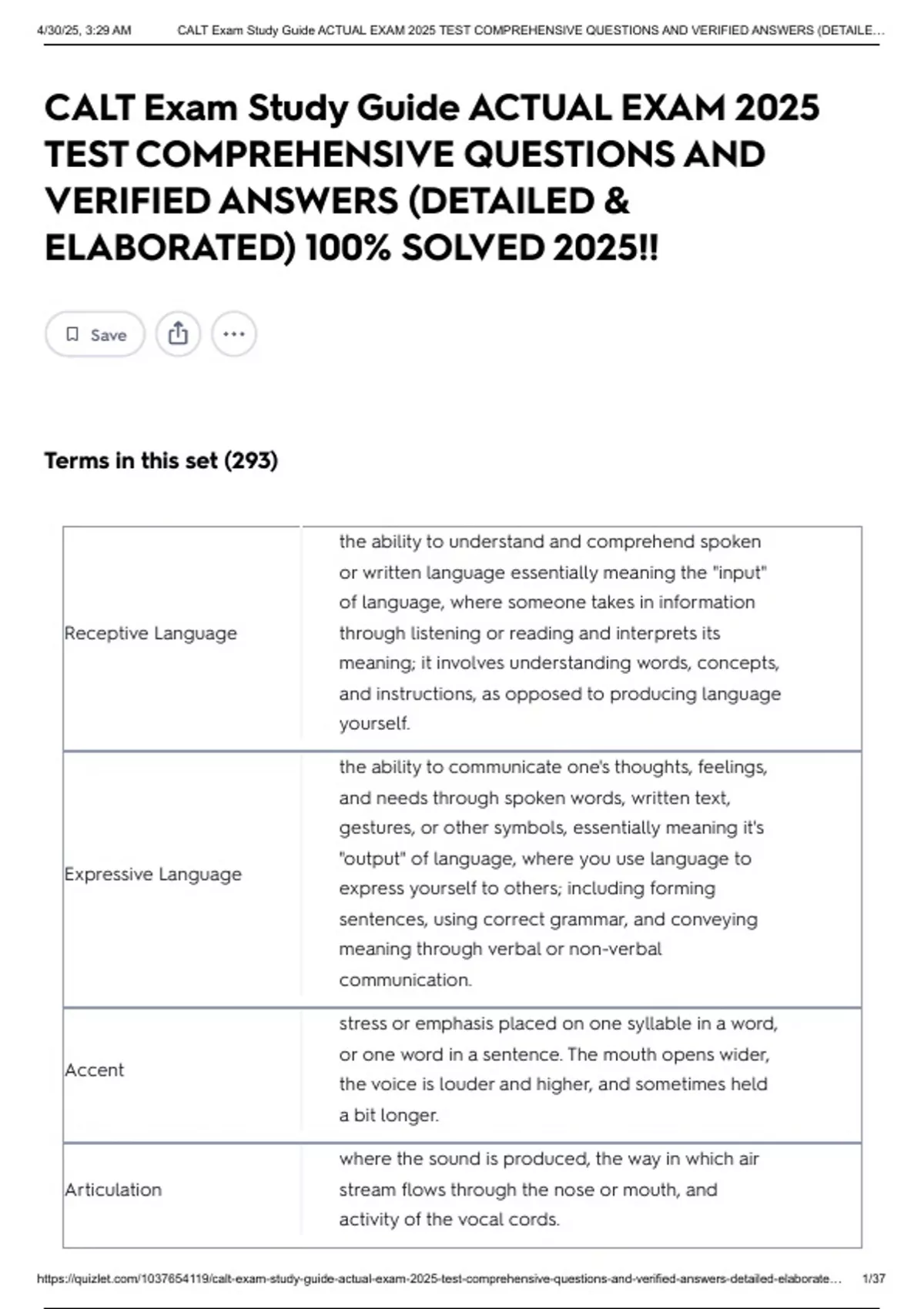 4/30/25, 3:29 AM CALT Exam Study Guide ACTUAL EXAM 2025 TEST COMPREHENSIVE QUESTIONS AND VERIFIED ANSWERS (DETAILE...

CALT Exam Study Guide ACTUAL EXAM 2025 TEST COMPREHENSIVE QUESTIONS AND VERIFIED ANSWERS (DETAILED & ELABORATED) 100% SOLVED 2025!!

Save

Terms in this set (293)

| | |
|---|---|
| Receptive Language | the ability to understand and comprehend spoken or written language essentially meaning the "input" of language, where someone takes in information through listening or reading and interprets its meaning; it involves understanding words, concepts, and instructions, as opposed to producing language yourself. |
| Expressive Language | the ability to communicate one's thoughts, feelings, and needs through spoken words, written text, gestures, or other symbols, essentially meaning it's "output" of language, where you use language to express yourself to others; including forming sentences, using correct grammar, and conveying meaning through verbal or non-verbal communication. |
| Accent | stress or emphasis placed on one syllable in a word, or one word in a sentence. The mouth opens wider, the voice is louder and higher, and sometimes held a bit longer. |
| Articulation | where the sound is produced, the way in which air stream flows through the nose or mouth, and activity of the vocal cords. |

https://quizlet.com/1037654119/calt-exam-study-guide-actual-exam-2025-test-comprehensive-questions-and-verified-answers-detailed-elaborate... 1/37